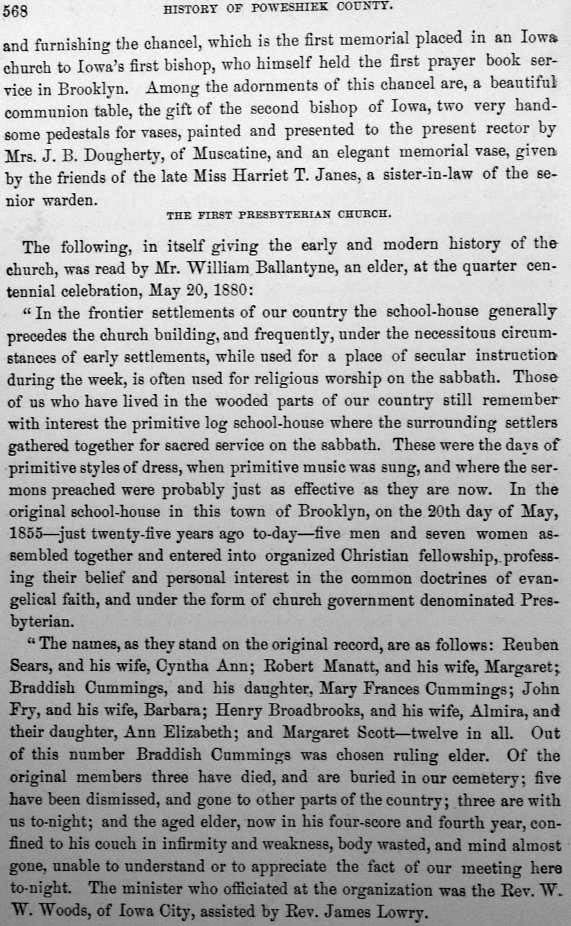 568 HISTORY OF POWESHIEK COUNTY.

and furnishing the chancel, which is the first memorial placed in an Iowa church to Iowa's first bishop, who himself held the first prayer book service in Brooklyn. Among the adornments of this chancel are, a beautiful communion table, the gift of the second bishop of Iowa, two very handsome pedestals for vases, painted and presented to the present rector by Mrs. J. B. Dougherty, of Muscatine, and an elegant memorial vase, given by the friends of the late Miss Harriet T. Janes, a sister-in-law of the senior warden.

THE FIRST PRESBYTERIAN CHURCH.

The following, in itself giving the early and modern history of the church, was read by Mr. William Ballantyne, an elder, at the quarter centennial celebration, May 20, 1880:

"In the frontier settlements of our country the school-house generally precedes the church building, and frequently, under the necessitous circumstances of early settlements, while used for a place of secular instruction during the week, is often used for religious worship on the sabbath. Those of us who have lived in the wooded parts of our country still remember with interest the primitive log school-house where the surrounding settlers gathered together for sacred service on the sabbath. These were the days of primitive styles of dress, when primitive music was sung, and where the sermons preached were probably just as effective as they are now. In the original school-house in this town of Brooklyn, on the 20th day of May, 1855—just twenty-five years ago to-day—five men and seven women assembled together and entered into organized Christian fellowship, professing their belief and personal interest in the common doctrines of evangelical faith, and under the form of church government denominated Presbyterian.

"The names, as they stand on the original record, are as follows: Reuben Sears, and his wife, Cyntha Ann; Robert Manatt, and his wife, Margaret; Braddish Cummings, and his daughter, Mary Frances Cummings; John Fry, and his wife, Barbara; Henry Broadbrooks, and his wife, Almira, and their daughter, Ann Elizabeth; and Margaret Scott—twelve in all. Out of this number Braddish Cummings was chosen ruling elder. Of the original members three have died, and are buried in our cemetery; five have been dismissed, and gone to other parts of the country; three are with us to-night; and the aged elder, now in his four-score and fourth year, confined to his couch in infirmity and weakness, body wasted, and mind almost gone, unable to understand or to appreciate the fact of our meeting here to-night. The minister who officiated at the organization was the Rev. W. W. Woods, of Iowa City, assisted by Rev. James Lowry.